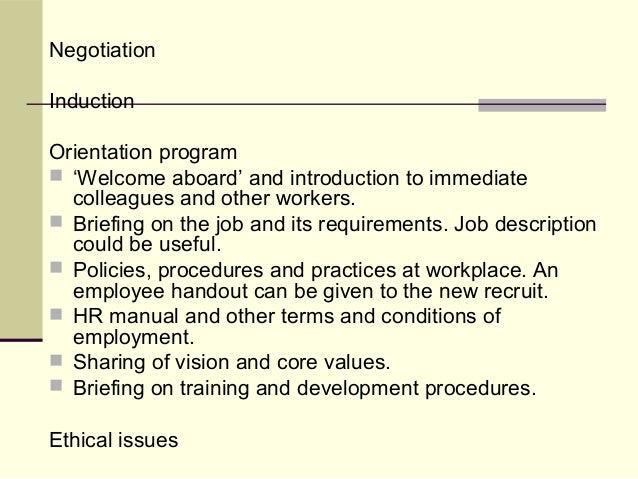 Negotiation

Induction

Orientation program

• 'Welcome aboard' and introduction to immediate colleagues and other workers.
• Briefing on the job and its requirements. Job description could be useful.
• Policies, procedures and practices at workplace. An employee handout can be given to the new recruit.
• HR manual and other terms and conditions of employment.
• Sharing of vision and core values.
• Briefing on training and development procedures.

Ethical issues